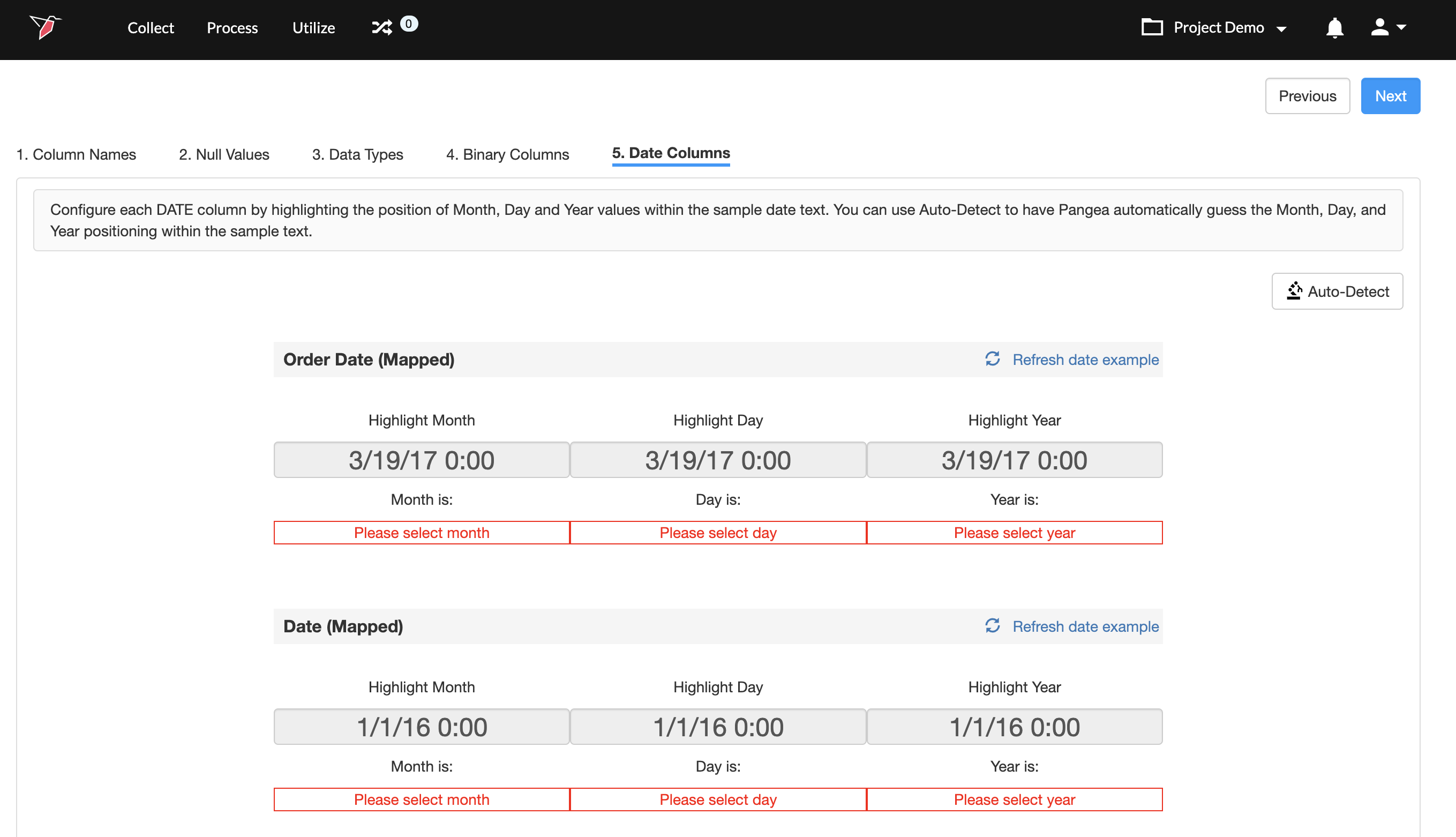 Collect Process Utilize 0 Project Demo

Previous Next

1. Column Names 2. Null Values 3. Data Types 4. Binary Columns 5. Date Columns

Configure each DATE column by highlighting the position of Month, Day and Year values within the sample date text. You can use Auto-Detect to have Pangea automatically guess the Month, Day, and Year positioning within the sample text.

Auto-Detect

Order Date (Mapped) Refresh date example

| Highlight Month | Highlight Day | Highlight Year |
|---|---|---|
| 3/19/17 0:00 | 3/19/17 0:00 | 3/19/17 0:00 |
| Month is: | Day is: | Year is: |
| Please select month | Please select day | Please select year |

Date (Mapped) Refresh date example

| Highlight Month | Highlight Day | Highlight Year |
|---|---|---|
| 1/1/16 0:00 | 1/1/16 0:00 | 1/1/16 0:00 |
| Month is: | Day is: | Year is: |
| Please select month | Please select day | Please select year |